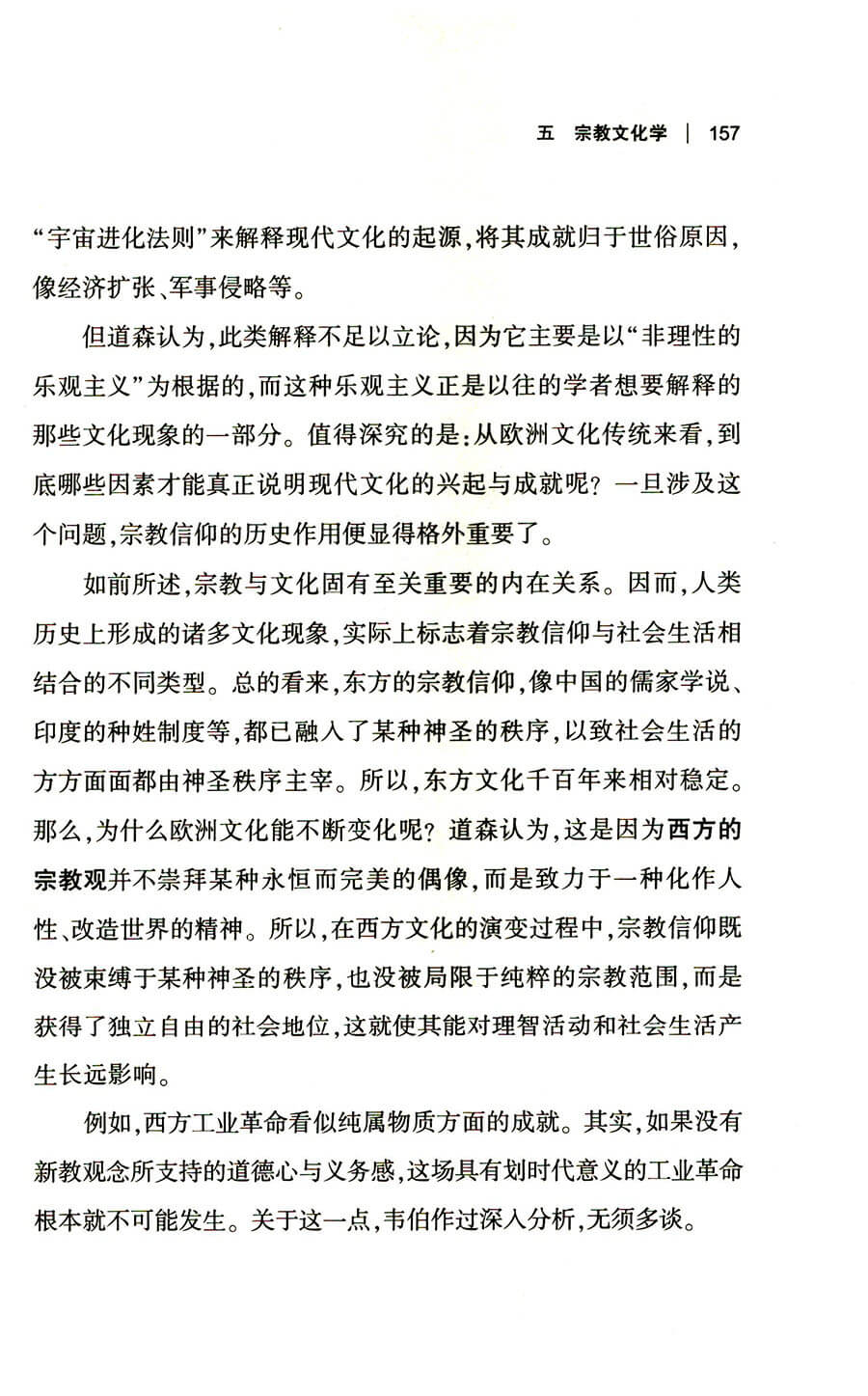 五　宗教文化学 | 157

“宇宙进化法则”来解释现代文化的起源,将其成就归于世俗原因,像经济扩张、军事侵略等。

但道森认为,此类解释不足以立论,因为它主要是以“非理性的乐观主义”为根据的,而这种乐观主义正是以往的学者想要解释的那些文化现象的一部分。值得深究的是:从欧洲文化传统来看,到底哪些因素才能真正说明现代文化的兴起与成就呢?一旦涉及这个问题,宗教信仰的历史作用便显得格外重要了。

如前所述,宗教与文化固有至关重要的内在关系。因而,人类历史上形成的诸多文化现象,实际上标志着宗教信仰与社会生活相结合的不同类型。总的看来,东方的宗教信仰,像中国的儒家学说、印度的种姓制度等,都已融入了某种神圣的秩序,以致社会生活的方方面面都由神圣秩序主宰。所以,东方文化千百年来相对稳定。那么,为什么欧洲文化能不断变化呢?道森认为,这是因为西方的宗教观并不崇拜某种永恒而完美的偶像,而是致力于一种化作人性、改造世界的精神。所以,在西方文化的演变过程中,宗教信仰既没被束缚于某种神圣的秩序,也没被局限于纯粹的宗教范围,而是获得了独立自由的社会地位,这就使其能对理智活动和社会生活产生长远影响。

例如,西方工业革命看似纯属物质方面的成就。其实,如果没有新教观念所支持的道德心与义务感,这场具有划时代意义的工业革命根本就不可能发生。关于这一点,韦伯作过深入分析,无须多谈。